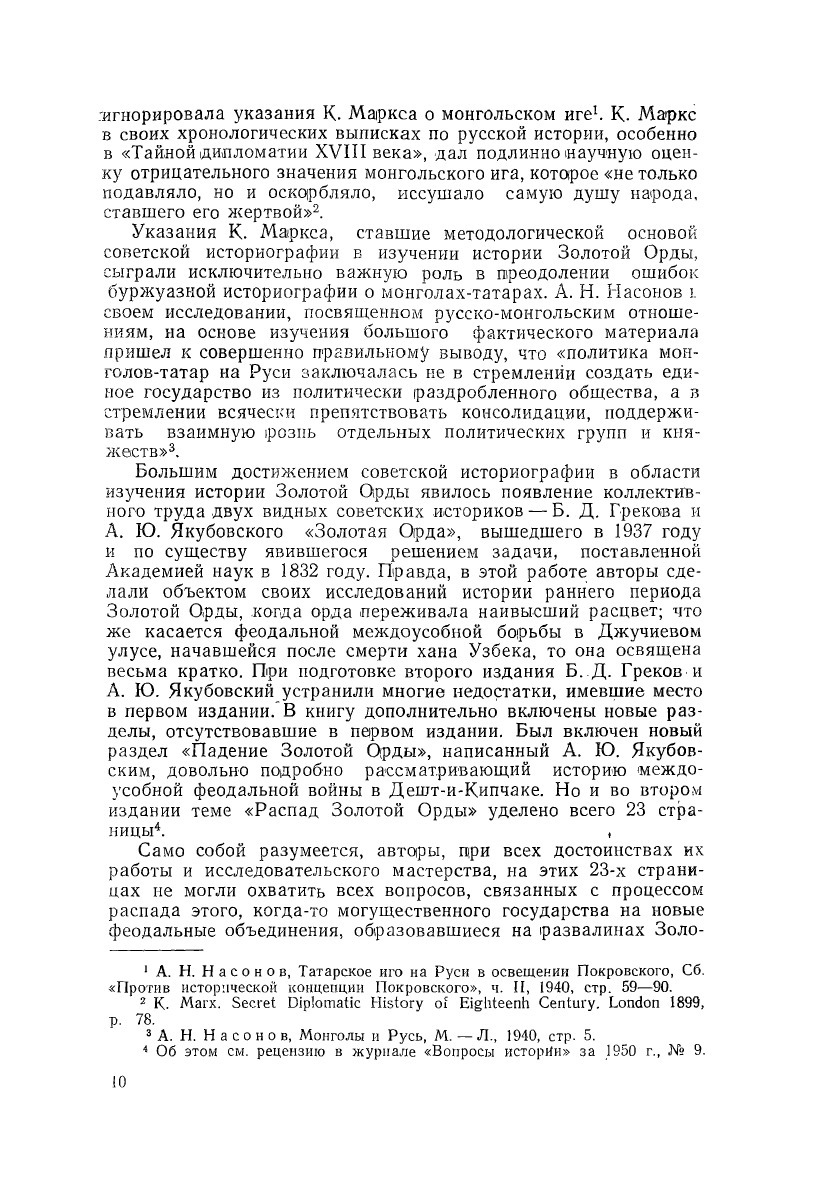 игнорировала указания К. Маркса о монгольском иге$^1$. К. Маркс в своих хронологических выписках по русской истории, особенно в «Тайной дипломатии XVIII века», дал подлинно научную оценку отрицательного значения монгольского ига, которое «не только подавляло, но и оскорбляло, иссушало самую душу народа, ставшего его жертвой»$^2$.

Указания К. Маркса, ставшие методологической основой советской историографии в изучении истории Золотой Орды, сыграли исключительно важную роль в преодолении ошибок буржуазной историографии о монголах-татарах. А. Н. Насонов в своем исследовании, посвященном русско-монгольским отношениям, на основе изучения большого фактического материала пришел к совершенно правильному выводу, что «политика монголов-татар на Руси заключалась не в стремлении создать единое государство из политически раздробленного общества, а в стремлении всячески препятствовать консолидации, поддерживать взаимную рознь отдельных политических групп и княжеств»$^3$.

Большим достижением советской историографии в области изучения истории Золотой Орды явилось появление коллективного труда двух видных советских историков — Б. Д. Грекова и А. Ю. Якубовского «Золотая Орда», вышедшего в 1937 году и по существу явившегося решением задачи, поставленной Академией наук в 1832 году. Правда, в этой работе авторы сделали объектом своих исследований истории раннего периода Золотой Орды, когда орда переживала наивысший расцвет; что же касается феодальной междоусобной борьбы в Джучиевом улусе, начавшейся после смерти хана Узбека, то она освящена весьма кратко. При подготовке второго издания Б. Д. Греков и А. Ю. Якубовский устранили многие недостатки, имевшие место в первом издании. В книгу дополнительно включены новые разделы, отсутствовавшие в первом издании. Был включен новый раздел «Падение Золотой Орды», написанный А. Ю. Якубовским, довольно подробно рассматривающий историю междоусобной феодальной войны в Дешт-и-Кипчаке. Но и во втором издании теме «Распад Золотой Орды» уделено всего 23 страницы$^4$.

Само собой разумеется, авторы, при всех достоинствах их работы и исследовательского мастерства, на этих 23-х страницах не могли охватить всех вопросов, связанных с процессом распада этого, когда-то могущественного государства на новые феодальные объединения, образовавшиеся на развалинах Золо-

$^1$ А. Н. Насонов, Татарское иго на Руси в освещении Покровского, Сб. «Против исторической концепции Покровского», ч. II, 1940, стр. 59—90.
$^2$ K. Marx. Secret Diplomatic History of Eighteenh Century. London 1899, p. 78.
$^3$ А. Н. Насонов, Монголы и Русь, М. — Л., 1940, стр. 5.
$^4$ Об этом см. рецензию в журнале «Вопросы истории» за 1950 г., № 9.

10